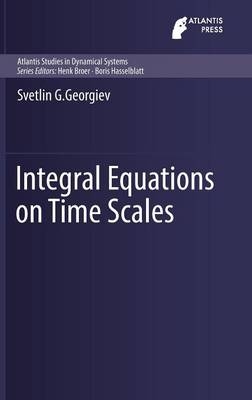 ATLANTIS PRESS

Atlantis Studies in Dynamical Systems
Series Editors: Henk Broer · Boris Hasselblatt

Svetlin G.Georgiev

Integral Equations on Time Scales